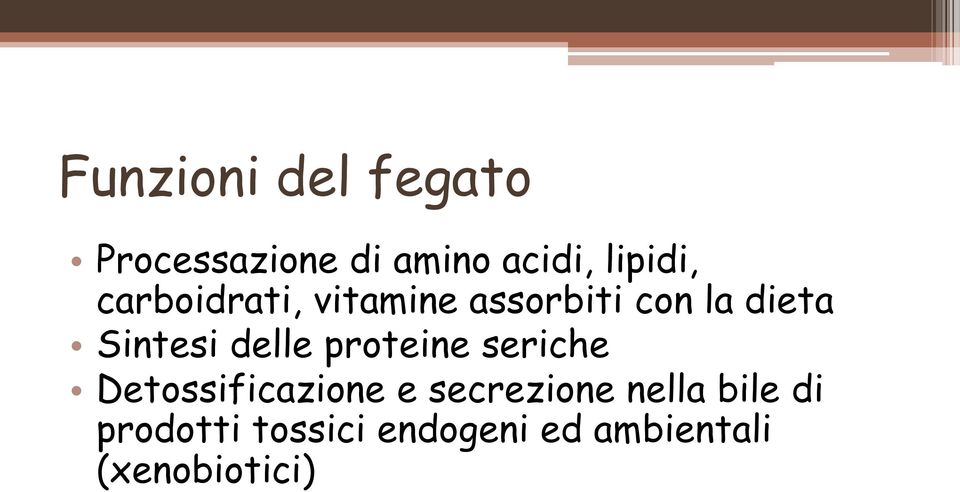 Funzioni del fegato

• Processazione di amino acidi, lipidi, carboidrati, vitamine assorbiti con la dieta
• Sintesi delle proteine seriche
• Detossificazione e secrezione nella bile di prodotti tossici endogeni ed ambientali (xenobiotici)